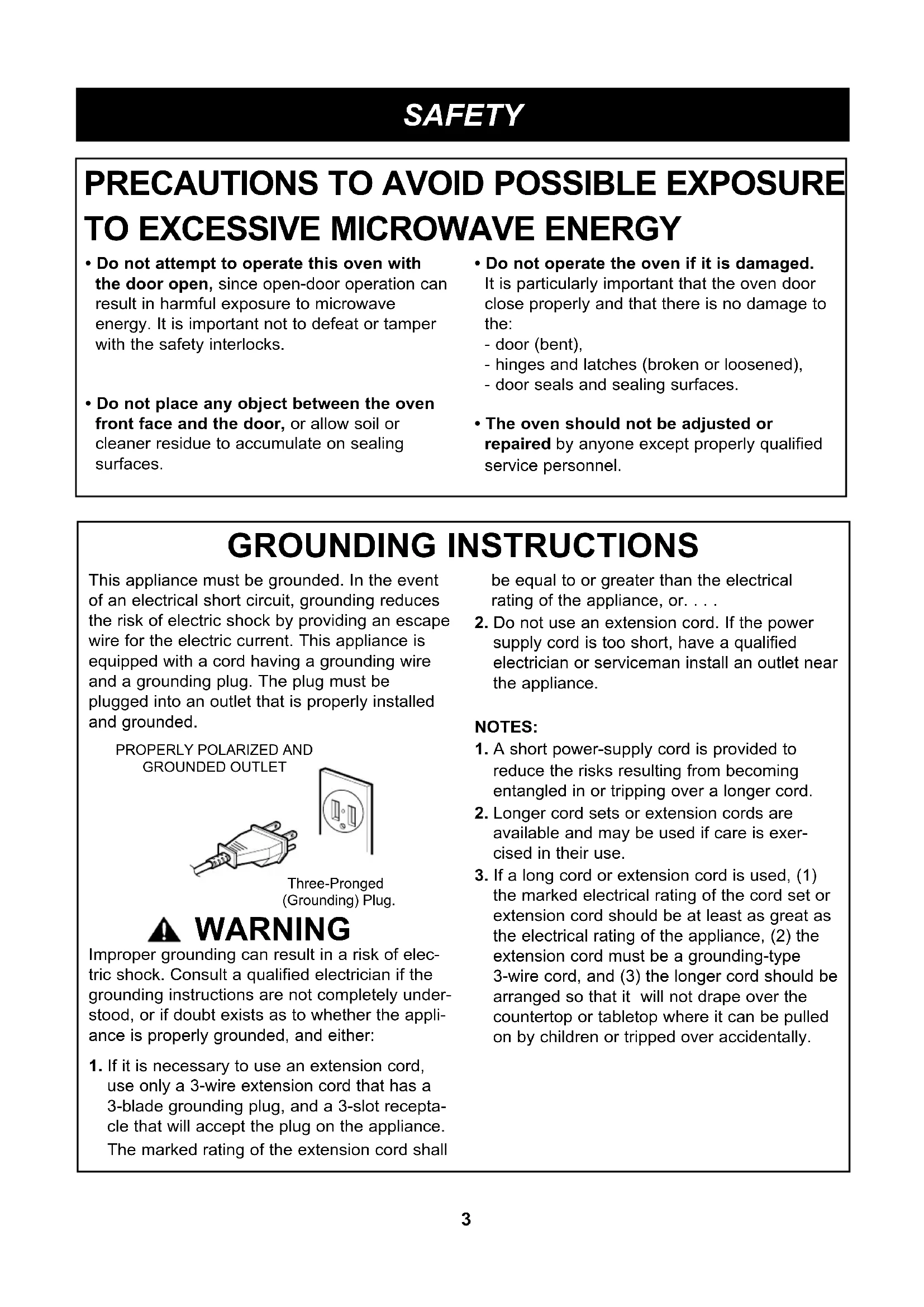 SAFETY

PRECAUTIONS TO AVOID POSSIBLE EXPOSURE TO EXCESSIVE MICROWAVE ENERGY

• Do not attempt to operate this oven with the door open, since open-door operation can result in harmful exposure to microwave energy. It is important not to defeat or tamper with the safety interlocks.

• Do not place any object between the oven front face and the door, or allow soil or cleaner residue to accumulate on sealing surfaces.

• Do not operate the oven if it is damaged. It is particularly important that the oven door close properly and that there is no damage to the:
- door (bent),
- hinges and latches (broken or loosened),
- door seals and sealing surfaces.

• The oven should not be adjusted or repaired by anyone except properly qualified service personnel.

GROUNDING INSTRUCTIONS

This appliance must be grounded. In the event of an electrical short circuit, grounding reduces the risk of electric shock by providing an escape wire for the electric current. This appliance is equipped with a cord having a grounding wire and a grounding plug. The plug must be plugged into an outlet that is properly installed and grounded.

PROPERLY POLARIZED AND GROUNDED OUTLET

Three-Pronged (Grounding) Plug.

WARNING

Improper grounding can result in a risk of electric shock. Consult a qualified electrician if the grounding instructions are not completely understood, or if doubt exists as to whether the appliance is properly grounded, and either:

1. If it is necessary to use an extension cord, use only a 3-wire extension cord that has a 3-blade grounding plug, and a 3-slot receptacle that will accept the plug on the appliance. The marked rating of the extension cord shall be equal to or greater than the electrical rating of the appliance, or. . . .

2. Do not use an extension cord. If the power supply cord is too short, have a qualified electrician or serviceman install an outlet near the appliance.

NOTES:
1. A short power-supply cord is provided to reduce the risks resulting from becoming entangled in or tripping over a longer cord.
2. Longer cord sets or extension cords are available and may be used if care is exercised in their use.
3. If a long cord or extension cord is used, (1) the marked electrical rating of the cord set or extension cord should be at least as great as the electrical rating of the appliance, (2) the extension cord must be a grounding-type 3-wire cord, and (3) the longer cord should be arranged so that it will not drape over the countertop or tabletop where it can be pulled on by children or tripped over accidentally.

3